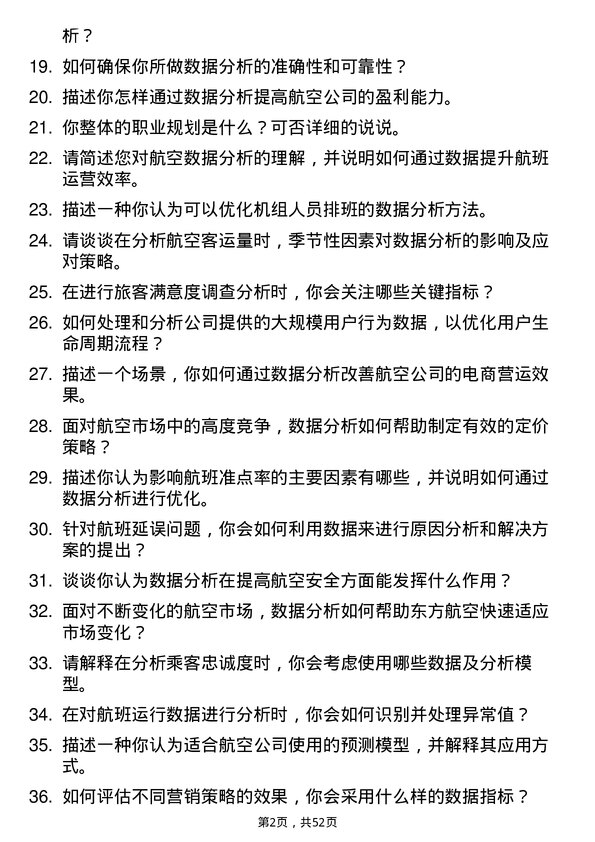 析？

19. 如何确保你所做数据分析的准确性和可靠性？

20. 描述你怎样通过数据分析提高航空公司的盈利能力。

21. 你整体的职业规划是什么？可否详细的说说。

22. 请简述您对航空数据分析的理解，并说明如何通过数据提升航班运营效率。

23. 描述一种你认为可以优化机组人员排班的数据分析方法。

24. 请谈谈在分析航空客运量时，季节性因素对数据分析的影响及应对策略。

25. 在进行旅客满意度调查分析时，你会关注哪些关键指标？

26. 如何处理和分析公司提供的大规模用户行为数据，以优化用户生命周期流程？

27. 描述一个场景，你如何通过数据分析改善航空公司的电商营运效果。

28. 面对航空市场中的高度竞争，数据分析如何帮助制定有效的定价策略？

29. 描述你认为影响航班准点率的主要因素有哪些，并说明如何通过数据分析进行优化。

30. 针对航班延误问题，你会如何利用数据来进行原因分析和解决方案的提出？

31. 谈谈你认为数据分析在提高航空安全方面能发挥什么作用？

32. 面对不断变化的航空市场，数据分析如何帮助东方航空快速适应市场变化？

33. 请解释在分析乘客忠诚度时，你会考虑使用哪些数据及分析模型。

34. 在对航班运行数据进行分析时，你会如何识别并处理异常值？

35. 描述一种你认为适合航空公司使用的预测模型，并解释其应用方式。

36. 如何评估不同营销策略的效果，你会采用什么样的数据指标？

第2页，共52页